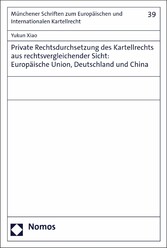 Münchener Schriften zum Europäischen und Internationalen Kartellrecht

39

Yukun Xiao

Private Rechtsdurchsetzung des Kartellrechts aus rechtsvergleichender Sicht: Europäische Union, Deutschland und China

Nomos